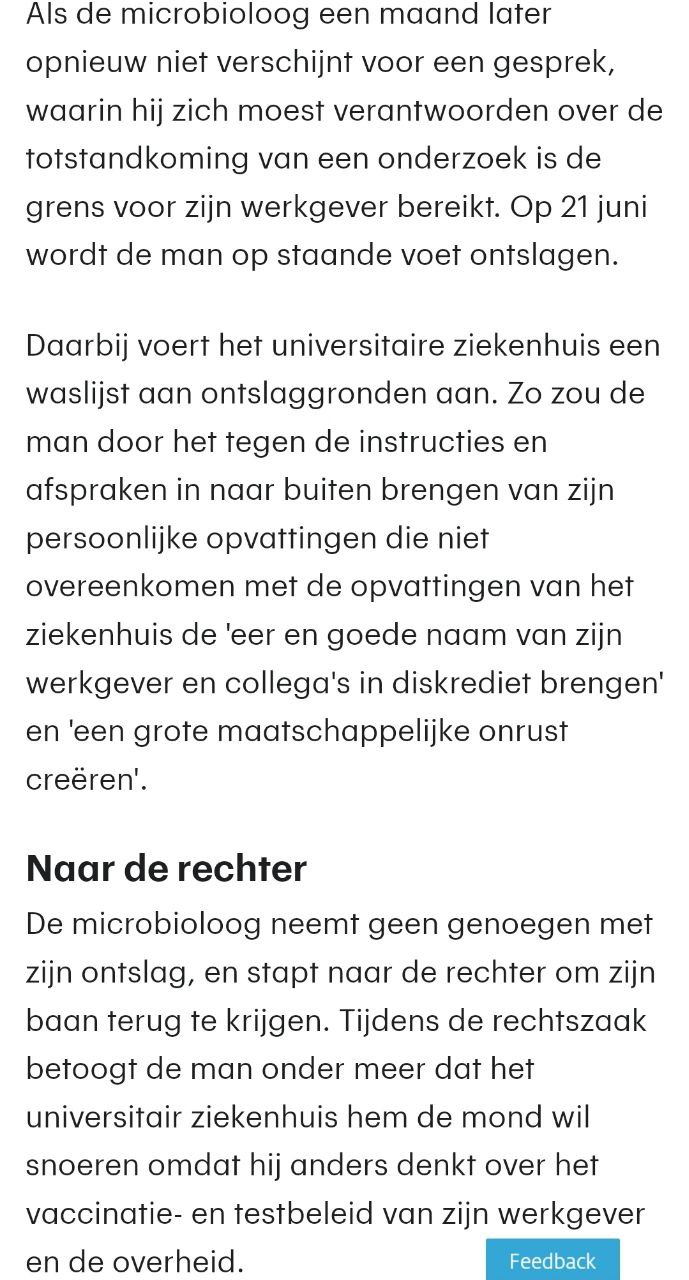 Als de microbioloog een maand later opnieuw niet verschijnt voor een gesprek, waarin hij zich moest verantwoorden over de totstandkoming van een onderzoek is de grens voor zijn werkgever bereikt. Op 21 juni wordt de man op staande voet ontslagen.

Daarbij voert het universitaire ziekenhuis een waslijst aan ontslaggronden aan. Zo zou de man door het tegen de instructies en afspraken in naar buiten brengen van zijn persoonlijke opvattingen die niet overeenkomen met de opvattingen van het ziekenhuis de 'eer en goede naam van zijn werkgever en collega's in diskrediet brengen' en 'een grote maatschappelijke onrust creëren'.

Naar de rechter

De microbioloog neemt geen genoegen met zijn ontslag, en stapt naar de rechter om zijn baan terug te krijgen. Tijdens de rechtszaak betoogt de man onder meer dat het universitair ziekenhuis hem de mond wil snoeren omdat hij anders denkt over het vaccinatie- en testbeleid van zijn werkgever en de overheid.

Feedback